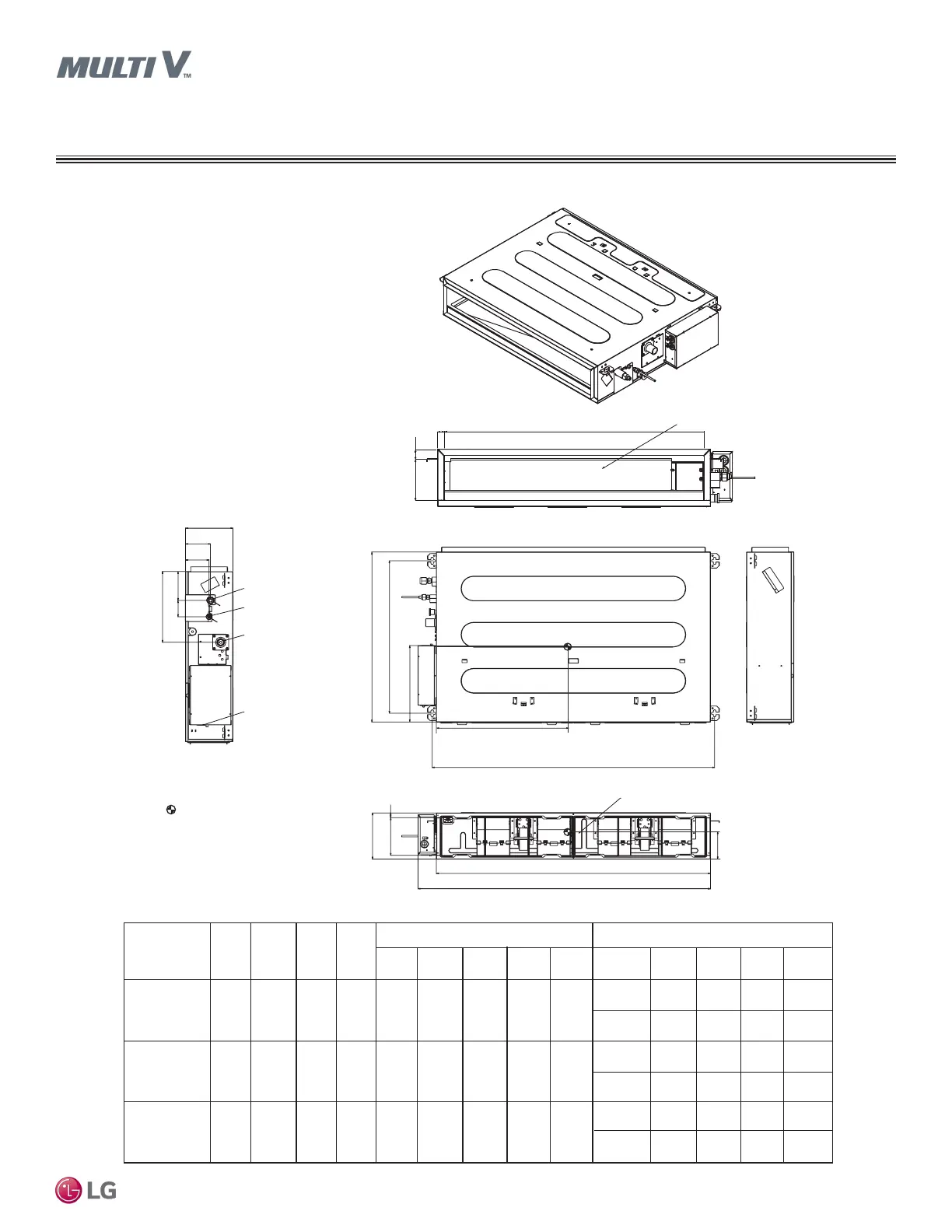 MULTI V™

LG